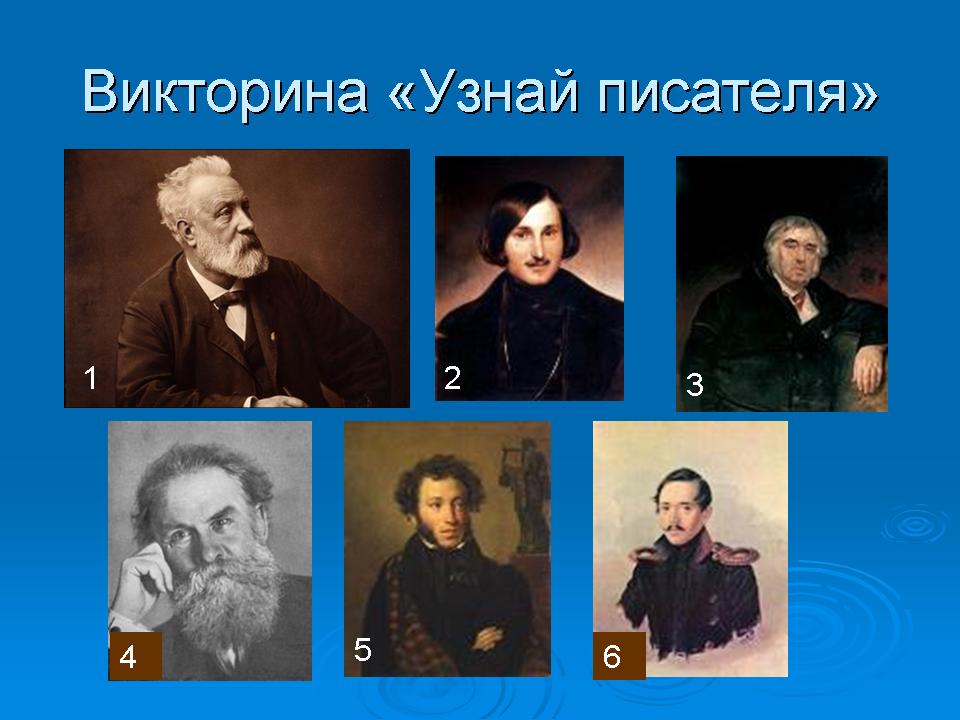 Викторина «Узнай писателя»

1

2

3

4

5

6